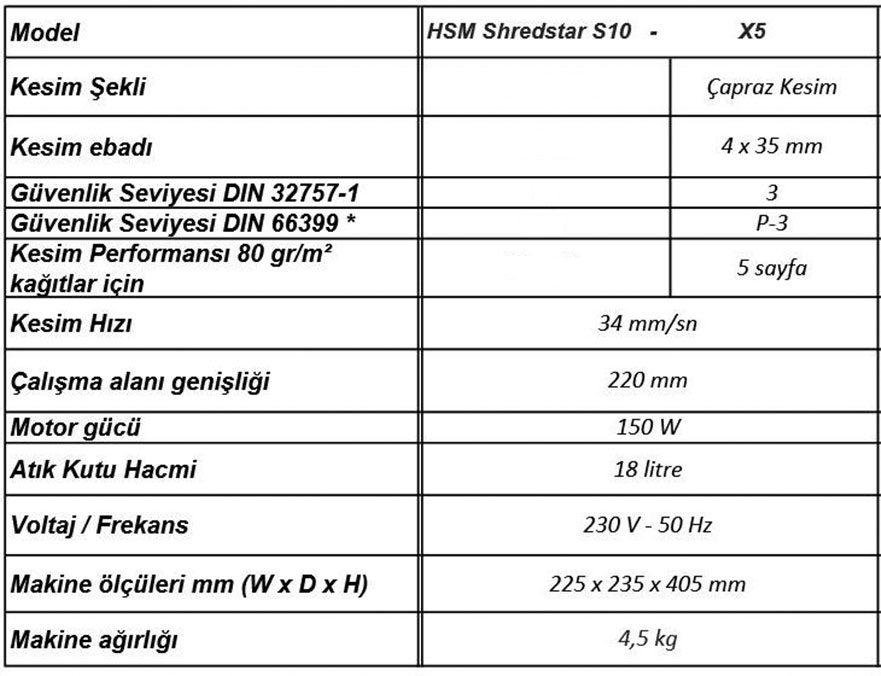 | Model | HSM Shredstar S10 - | X5 |
|---|---|---|
| Kesim Şekli | | Çapraz Kesim |
| Kesim ebadı | | 4 x 35 mm |
| Güvenlik Seviyesi DIN 32757-1 | | 3 |
| Güvenlik Seviyesi DIN 66399 * | | P-3 |
| Kesim Performansı 80 gr/m² kağıtlar için | | 5 sayfa |
| Kesim Hızı | 34 mm/sn | |
| Çalışma alanı genişliği | 220 mm | |
| Motor gücü | 150 W | |
| Atık Kutu Hacmi | 18 litre | |
| Voltaj / Frekans | 230 V - 50 Hz | |
| Makine ölçüleri mm (W x D x H) | 225 x 235 x 405 mm | |
| Makine ağırlığı | 4,5 kg | |